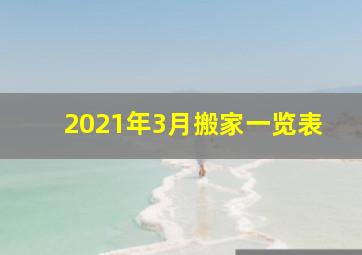 2021年3月搬家一览表